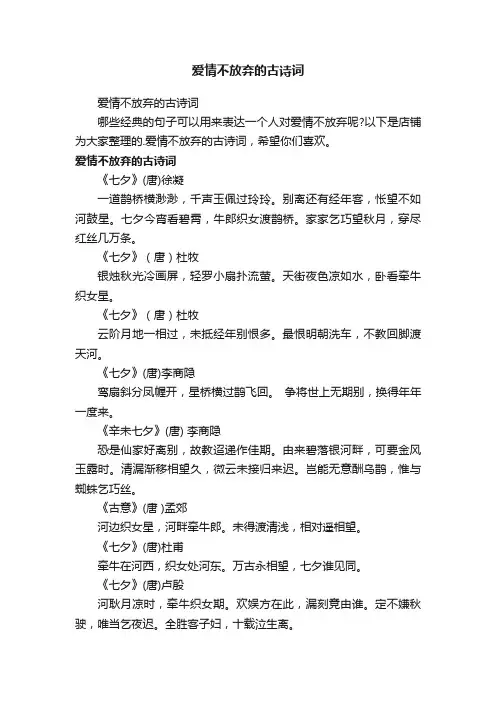 爱情不放弃的古诗词

爱情不放弃的古诗词

哪些经典的句子可以用来表达一个人对爱情不放弃呢?以下是店铺为大家整理的.爱情不放弃的古诗词，希望你们喜欢。

爱情不放弃的古诗词

《七夕》(唐)徐凝

一道鹊桥横渺渺，千声玉佩过玲玲。别离还有经年客，怅望不如河鼓星。七夕今宵看碧霄，牛郎织女渡鹊桥。家家乞巧望秋月，穿尽红丝几万条。

《七夕》（唐）杜牧

银烛秋光冷画屏，轻罗小扇扑流萤。天街夜色凉如水，卧看牵牛织女星。

《七夕》（唐）杜牧

云阶月地一相过，未抵经年别恨多。最恨明朝洗车，不教回脚渡天河。

《七夕》(唐)李商隐

鸾扇斜分凤幄开，星桥横过鹊飞回。 争将世上无期别，换得年年一度来。

《辛未七夕》(唐) 李商隐

恐是仙家好离别，故教迢递作佳期。由来碧落银河畔，可要金风玉露时。清漏渐移相望久，微云未接归来迟。岂能无意酬乌鹊，惟与蜘蛛乞巧丝。

《古意》(唐 )孟郊

河边织女星，河畔牵牛郎。未得渡清浅，相对遥相望。

《七夕》(唐)杜甫

牵牛在河西，织女处河东。万古永相望，七夕谁见同。

《七夕》(唐)卢殷

河耿月凉时，牵牛织女期。欢娱方在此，漏刻竟由谁。定不嫌秋驶，唯当乞夜迟。全胜客子妇，十载泣生离。